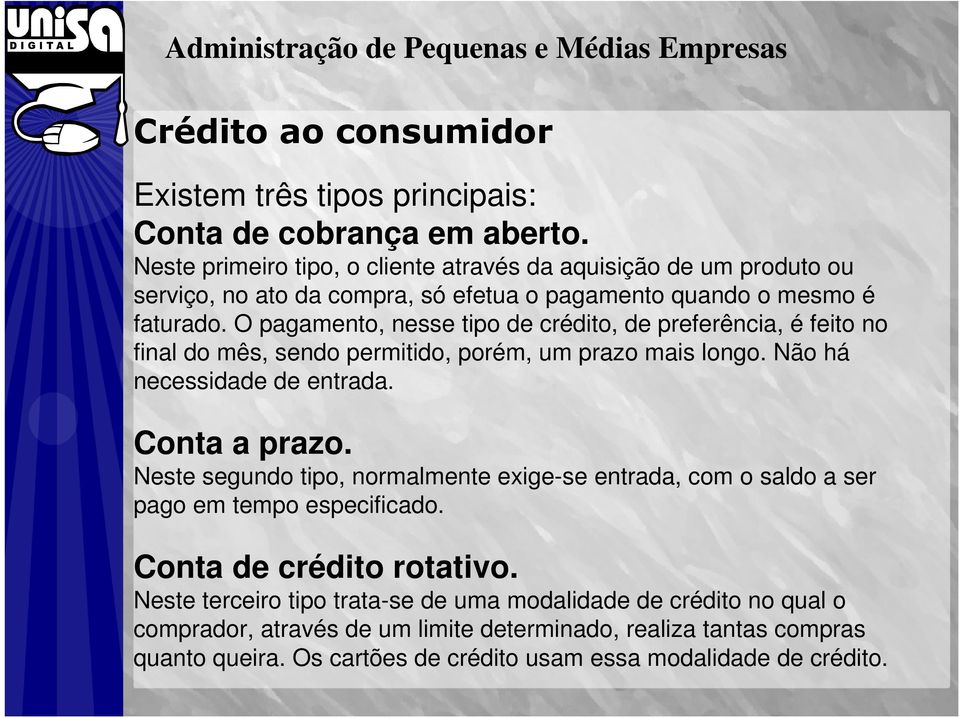 UNISA DIGITAL

Administração de Pequenas e Médias Empresas

Crédito ao consumidor

Existem três tipos principais:
Conta de cobrança em aberto.
Neste primeiro tipo, o cliente através da aquisição de um produto ou serviço, no ato da compra, só efetua o pagamento quando o mesmo é faturado. O pagamento, nesse tipo de crédito, de preferência, é feito no final do mês, sendo permitido, porém, um prazo mais longo. Não há necessidade de entrada.

Conta a prazo.
Neste segundo tipo, normalmente exige-se entrada, com o saldo a ser pago em tempo especificado.

Conta de crédito rotativo.
Neste terceiro tipo trata-se de uma modalidade de crédito no qual o comprador, através de um limite determinado, realiza tantas compras quanto queira. Os cartões de crédito usam essa modalidade de crédito.